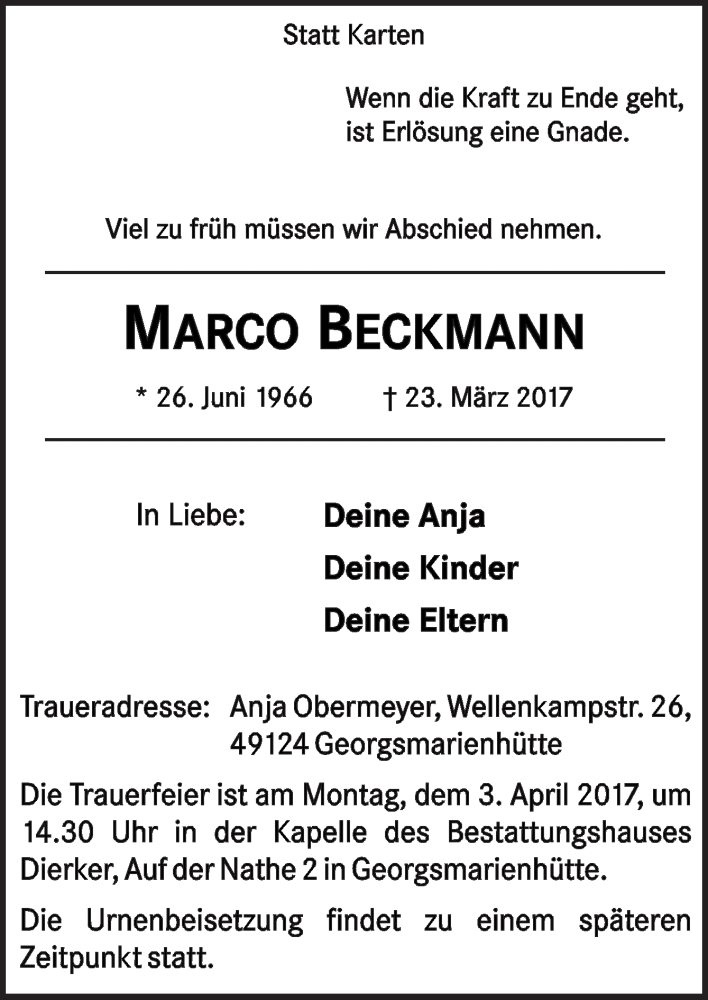 Statt Karten

Wenn die Kraft zu Ende geht, ist Erlösung eine Gnade.

Viel zu früh müssen wir Abschied nehmen.

MARCO BECKMANN

* 26. Juni 1966 † 23. März 2017

In Liebe: Deine Anja
Deine Kinder
Deine Eltern

Traueradresse: Anja Obermeyer, Wellenkampstr. 26, 49124 Georgsmarienhütte

Die Trauerfeier ist am Montag, dem 3. April 2017, um 14.30 Uhr in der Kapelle des Bestattungshauses Dierker, Auf der Nathe 2 in Georgsmarienhütte.

Die Urnenbeisetzung findet zu einem späteren Zeitpunkt statt.